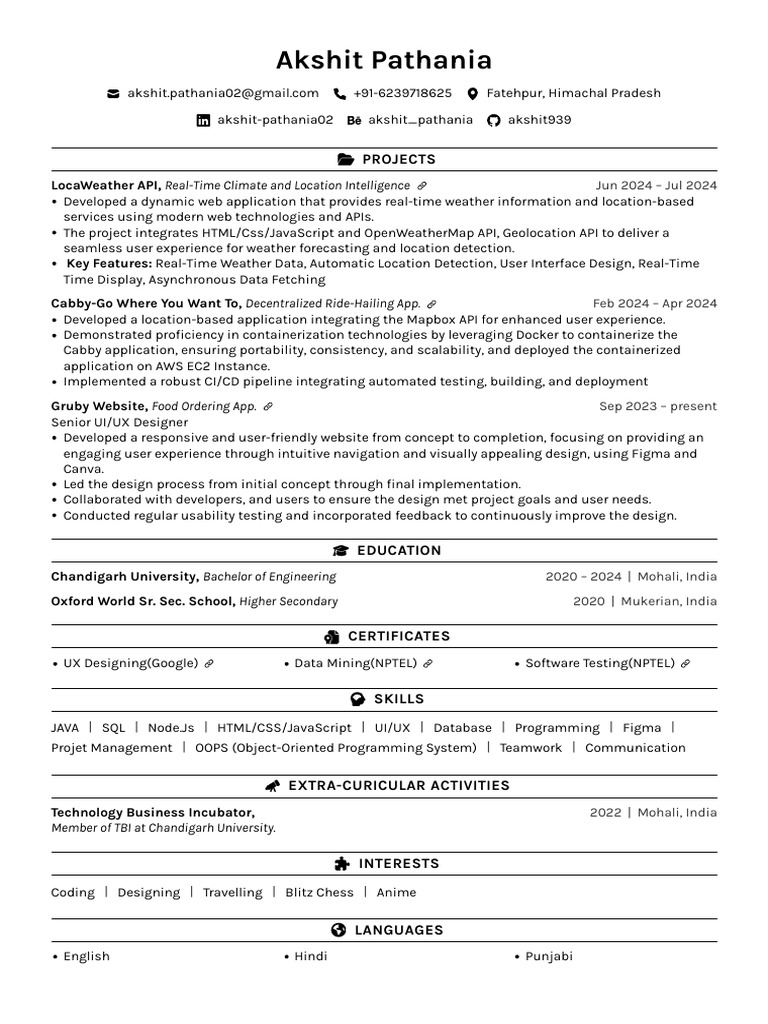 Akshit Pathania

akshit.pathania02@gmail.com +91-6239718625 Fatehpur, Himachal Pradesh

akshit-pathania02 akshit_pathania akshit939

PROJECTS

LocaWeather API, Real-Time Climate and Location Intelligence Jun 2024 – Jul 2024
• Developed a dynamic web application that provides real-time weather information and location-based services using modern web technologies and APIs.
• The project integrates HTML/Css/JavaScript and OpenWeatherMap API, Geolocation API to deliver a seamless user experience for weather forecasting and location detection.
• Key Features: Real-Time Weather Data, Automatic Location Detection, User Interface Design, Real-Time Time Display, Asynchronous Data Fetching

Cabby-Go Where You Want To, Decentralized Ride-Hailing App. Feb 2024 – Apr 2024
• Developed a location-based application integrating the Mapbox API for enhanced user experience.
• Demonstrated proficiency in containerization technologies by leveraging Docker to containerize the Cabby application, ensuring portability, consistency, and scalability, and deployed the containerized application on AWS EC2 Instance.
• Implemented a robust CI/CD pipeline integrating automated testing, building, and deployment

Gruby Website, Food Ordering App. Sep 2023 – present
Senior UI/UX Designer
• Developed a responsive and user-friendly website from concept to completion, focusing on providing an engaging user experience through intuitive navigation and visually appealing design, using Figma and Canva.
• Led the design process from initial concept through final implementation.
• Collaborated with developers, and users to ensure the design met project goals and user needs.
• Conducted regular usability testing and incorporated feedback to continuously improve the design.

EDUCATION

Chandigarh University, Bachelor of Engineering 2020 – 2024 | Mohali, India

Oxford World Sr. Sec. School, Higher Secondary 2020 | Mukerian, India

CERTIFICATES

• UX Designing(Google) • Data Mining(NPTEL) • Software Testing(NPTEL)

SKILLS

JAVA | SQL | Node.Js | HTML/CSS/JavaScript | UI/UX | Database | Programming | Figma | Projet Management | OOPS (Object-Oriented Programming System) | Teamwork | Communication

EXTRA-CURICULAR ACTIVITIES

Technology Business Incubator, 2022 | Mohali, India
Member of TBI at Chandigarh University.

INTERESTS

Coding | Designing | Travelling | Blitz Chess | Anime

LANGUAGES

• English • Hindi • Punjabi